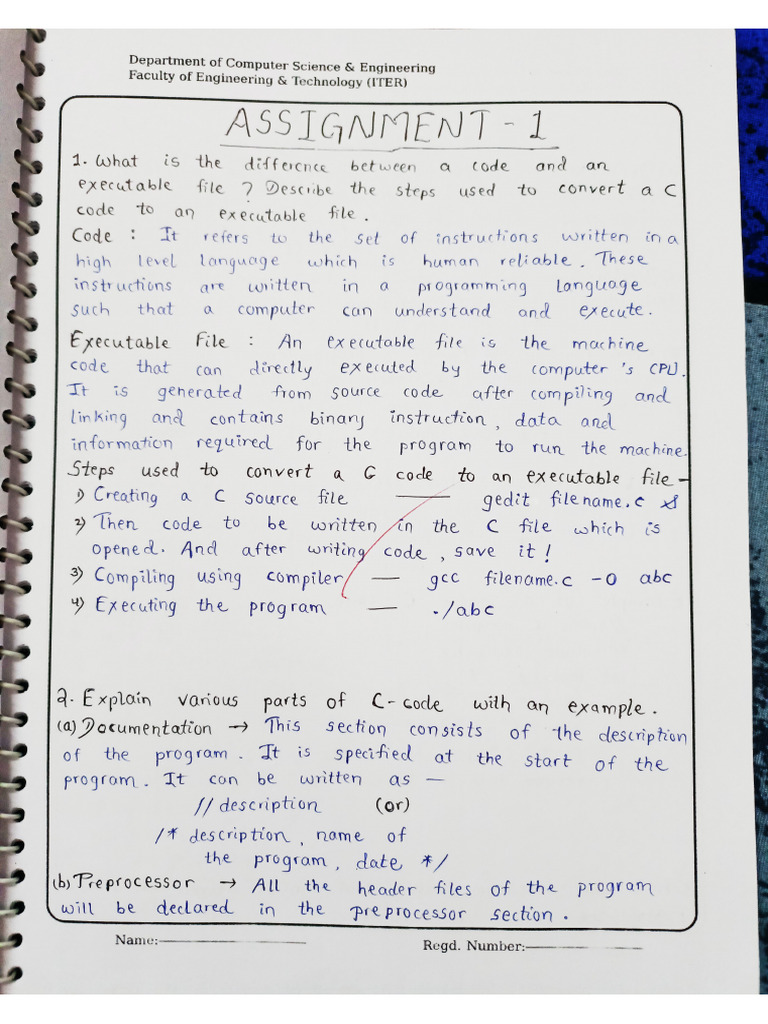 Department of Computer Science & Engineering
Faculty of Engineering & Technology (ITER)

ASSIGNMENT - 1

1. What is the difference between a code and an executable file ? Describe the steps used to convert a C code to an executable file.

Code : It refers to the set of instructions written in a high level language which is human reliable. These instructions are written in a programming language such that a computer can understand and execute.

Executable File : An executable file is the machine code that can directly executed by the computer's CPU. It is generated from source code after compiling and linking and contains binary instruction, data and information required for the program to run the machine.

Steps used to convert a C code to an executable file -
1) Creating a C source file — gedit filename.c &
2) Then code to be written in the C file which is opened. And after writing code, save it!
3) Compiling using compiler — gcc filename.c -o abc
4) Executing the program — ./abc

2. Explain various parts of C-code with an example.
(a) Documentation → This section consists of the description of the program. It is specified at the start of the program. It can be written as —
// description (or)
/* description, name of the program, date */
(b) Preprocessor → All the header files of the program will be declared in the preprocessor section.

Name:
Regd. Number: